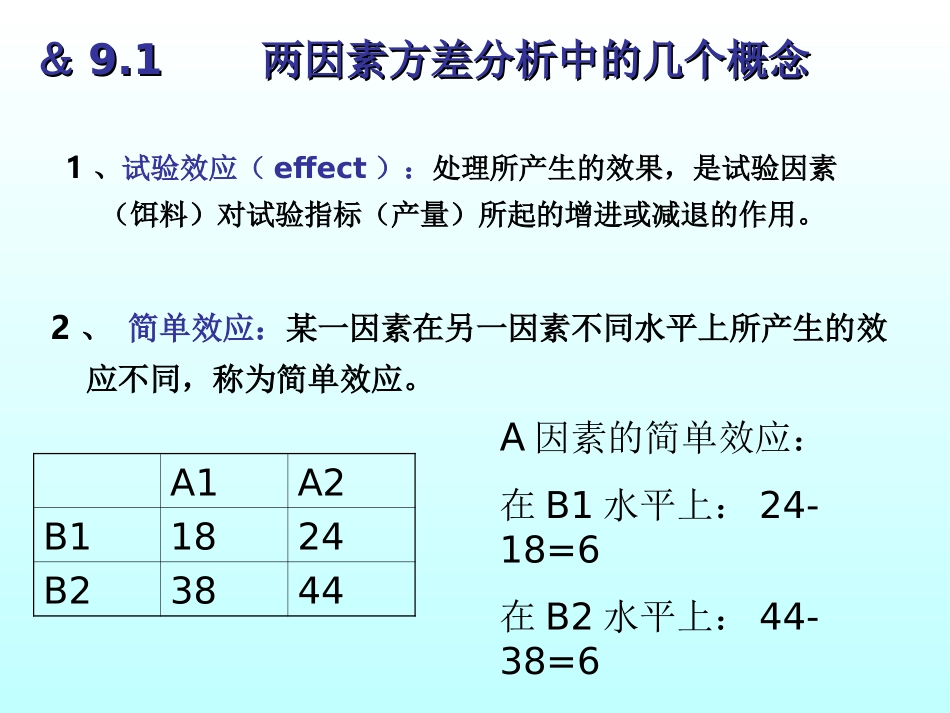 & 9.1　　两因素方差分析中的几个概念

1 、试验效应（ effect ）：处理所产生的效果，是试验因素（饵料）对试验指标（产量）所起的增进或减退的作用。

2 、 简单效应：某一因素在另一因素不同水平上所产生的效应不同，称为简单效应。

|  | A1 | A2 |
|---|---|---|
| B1 | 18 | 24 |
| B2 | 38 | 44 |

A 因素的简单效应：

在 B1 水平上： 24-18=6

在 B2 水平上： 44-38=6